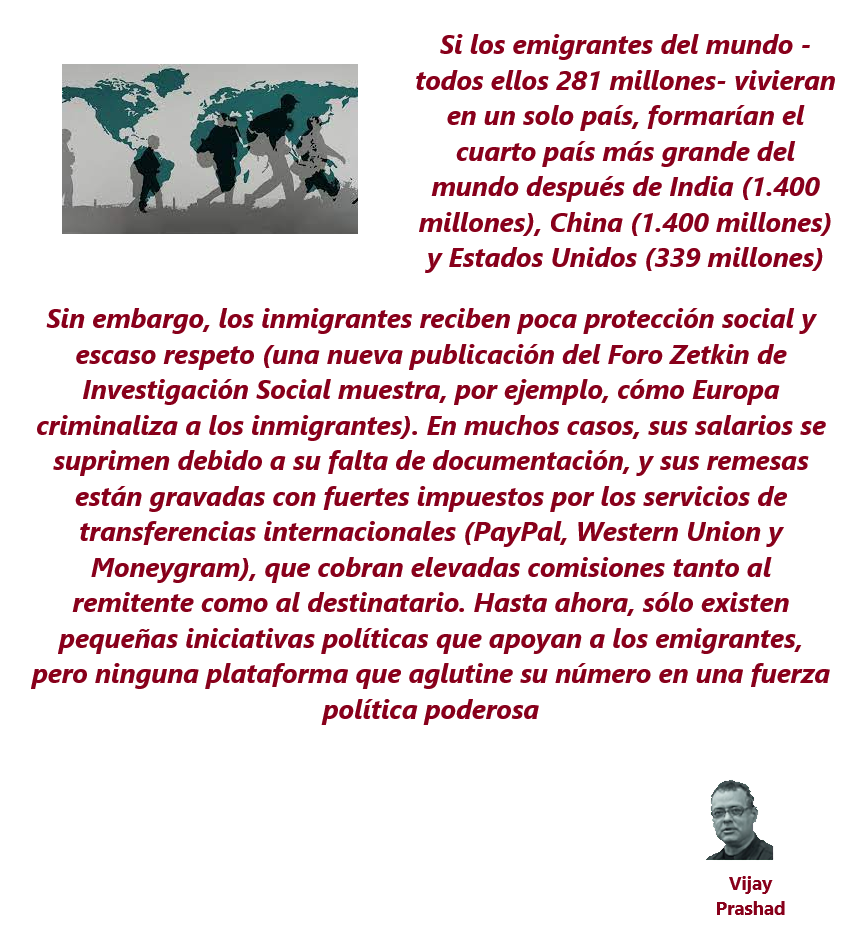 Si los emigrantes del mundo - todos ellos 281 millones- vivieran en un solo país, formarían el cuarto país más grande del mundo después de India (1.400 millones), China (1.400 millones) y Estados Unidos (339 millones)

Sin embargo, los inmigrantes reciben poca protección social y escaso respeto (una nueva publicación del Foro Zetkin de Investigación Social muestra, por ejemplo, cómo Europa criminaliza a los inmigrantes). En muchos casos, sus salarios se suprimen debido a su falta de documentación, y sus remesas están gravadas con fuertes impuestos por los servicios de transferencias internacionales (PayPal, Western Union y Moneygram), que cobran elevadas comisiones tanto al remitente como al destinatario. Hasta ahora, sólo existen pequeñas iniciativas políticas que apoyan a los emigrantes, pero ninguna plataforma que aglutine su número en una fuerza política poderosa

Vijay Prashad